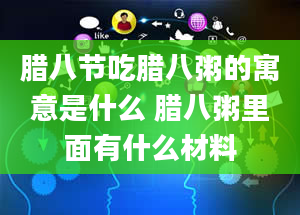 like

腊八节吃腊八粥的寓意是什么 腊八粥里面有什么材料